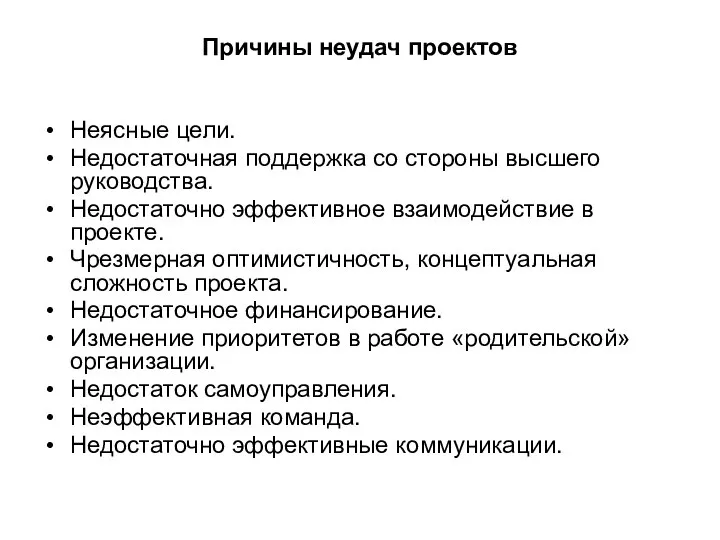 Причины неудач проектов

• Неясные цели.
• Недостаточная поддержка со стороны высшего руководства.
• Недостаточно эффективное взаимодействие в проекте.
• Чрезмерная оптимистичность, концептуальная сложность проекта.
• Недостаточное финансирование.
• Изменение приоритетов в работе «родительской» организации.
• Недостаток самоуправления.
• Неэффективная команда.
• Недостаточно эффективные коммуникации.